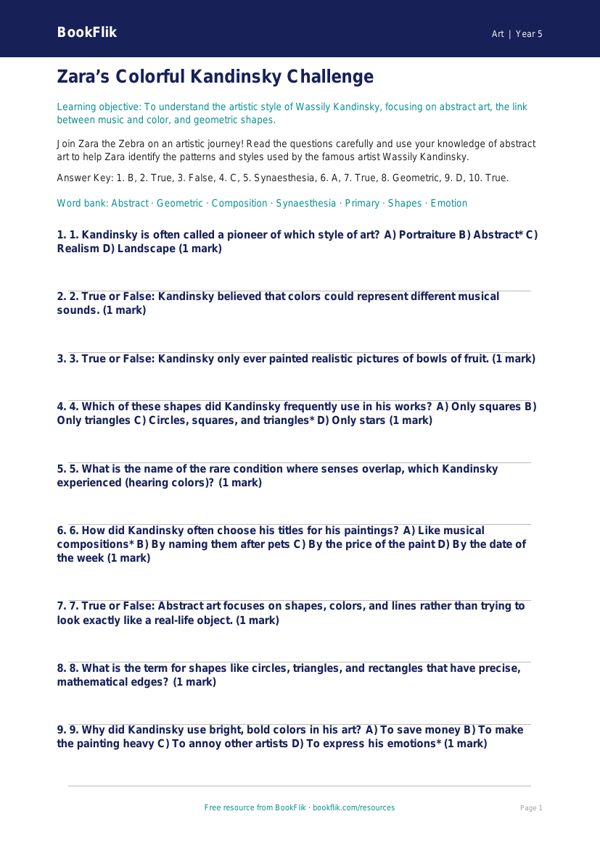 BookFlik

Art | Year 5

Zara's Colorful Kandinsky Challenge

Learning objective: To understand the artistic style of Wassily Kandinsky, focusing on abstract art, the link between music and color, and geometric shapes.

Join Zara the Zebra on an artistic journey! Read the questions carefully and use your knowledge of abstract art to help Zara identify the patterns and styles used by the famous artist Wassily Kandinsky.

Answer Key: 1. B, 2. True, 3. False, 4. C, 5. Synaesthesia, 6. A, 7. True, 8. Geometric, 9. D, 10. True.

Word bank: Abstract · Geometric · Composition · Synaesthesia · Primary · Shapes · Emotion

1. 1. Kandinsky is often called a pioneer of which style of art? A) Portraiture B) Abstract* C) Realism D) Landscape (1 mark)

2. 2. True or False: Kandinsky believed that colors could represent different musical sounds. (1 mark)

3. 3. True or False: Kandinsky only ever painted realistic pictures of bowls of fruit. (1 mark)

4. 4. Which of these shapes did Kandinsky frequently use in his works? A) Only squares B) Only triangles C) Circles, squares, and triangles* D) Only stars (1 mark)

5. 5. What is the name of the rare condition where senses overlap, which Kandinsky experienced (hearing colors)? (1 mark)

6. 6. How did Kandinsky often choose his titles for his paintings? A) Like musical compositions* B) By naming them after pets C) By the price of the paint D) By the date of the week (1 mark)

7. 7. True or False: Abstract art focuses on shapes, colors, and lines rather than trying to look exactly like a real-life object. (1 mark)

8. 8. What is the term for shapes like circles, triangles, and rectangles that have precise, mathematical edges? (1 mark)

9. 9. Why did Kandinsky use bright, bold colors in his art? A) To save money B) To make the painting heavy C) To annoy other artists D) To express his emotions* (1 mark)

Free resource from BookFlik · bookflik.com/resources

Page 1